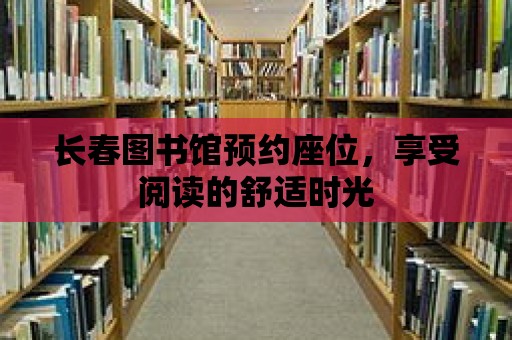 长春图书馆预约座位，享受阅读的舒适时光